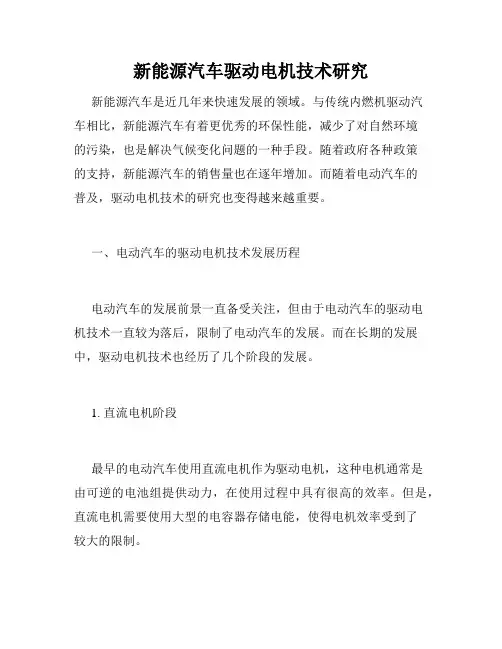 新能源汽车驱动电机技术研究

新能源汽车是近几年来快速发展的领域。与传统内燃机驱动汽车相比，新能源汽车有着更优秀的环保性能，减少了对自然环境的污染，也是解决气候变化问题的一种手段。随着政府各种政策的支持，新能源汽车的销售量也在逐年增加。而随着电动汽车的普及，驱动电机技术的研究也变得越来越重要。

一、电动汽车的驱动电机技术发展历程

电动汽车的发展前景一直备受关注，但由于电动汽车的驱动电机技术一直较为落后，限制了电动汽车的发展。而在长期的发展中，驱动电机技术也经历了几个阶段的发展。

1. 直流电机阶段

最早的电动汽车使用直流电机作为驱动电机，这种电机通常是由可逆的电池组提供动力，在使用过程中具有很高的效率。但是，直流电机需要使用大型的电容器存储电能，使得电机效率受到了较大的限制。